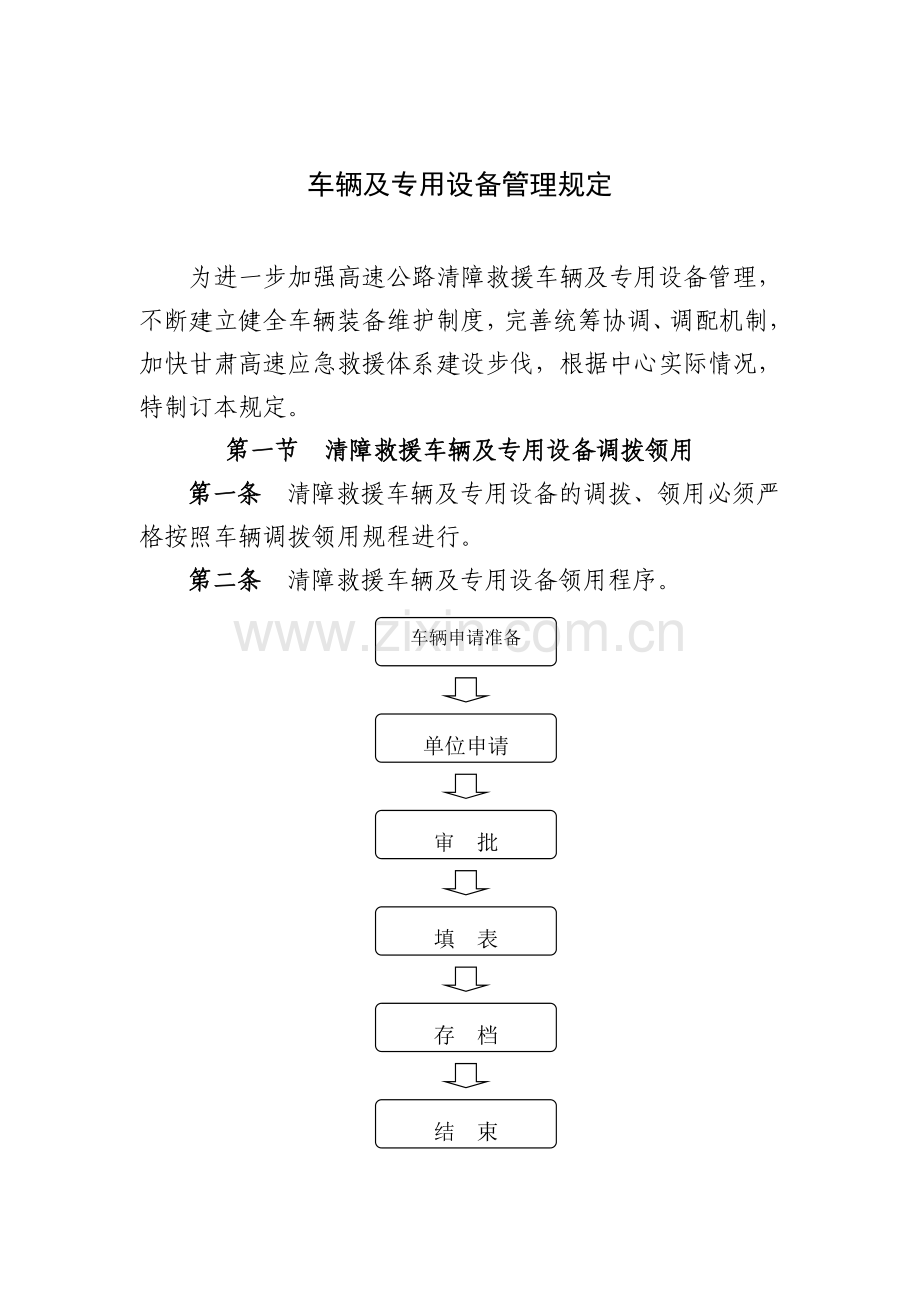 车辆及专用设备管理规定

为进一步加强高速公路清障救援车辆及专用设备管理，不断建立健全车辆装备维护制度，完善统筹协调、调配机制，加快甘肃高速应急救援体系建设步伐，根据中心实际情况，特制订本规定。

第一节　清障救援车辆及专用设备调拨领用

第一条　清障救援车辆及专用设备的调拨、领用必须严格按照车辆调拨领用规程进行。

第二条　清障救援车辆及专用设备领用程序。

www.zixin.com.cn

车辆申请准备

单位申请

审　批

填　表

存　档

结　束